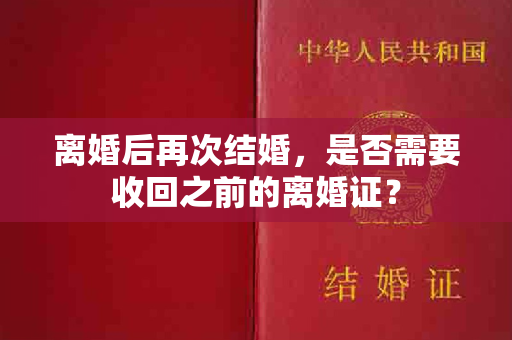 中华人民共和国

离婚后再次结婚，是否需要收回之前的离婚证？

结婚证